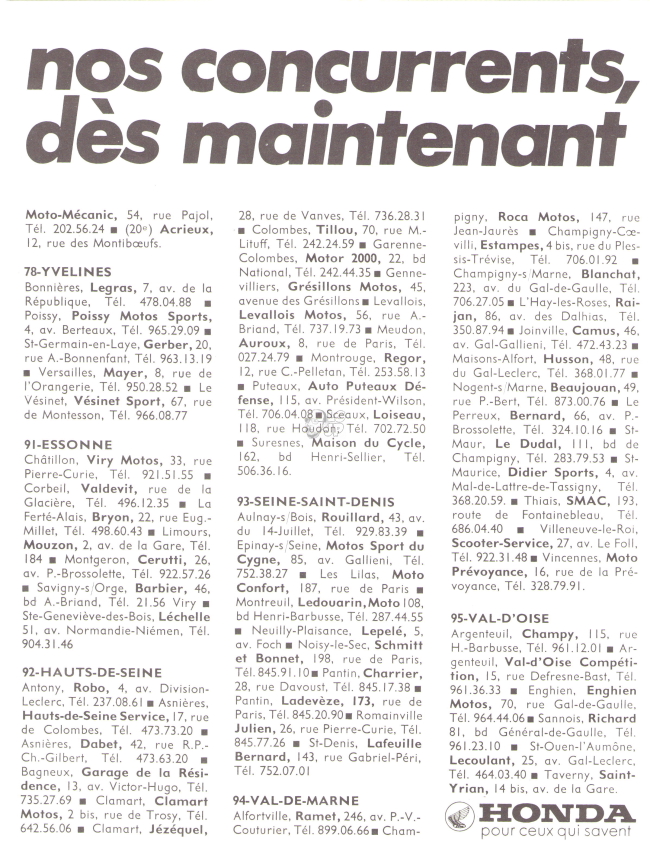 nos concurrents, dès maintenant

Moto-Mécanic, 54, rue Pajol, Tél. 202.56.24 ■ (20e) Acrieux, 12, rue des Montibœufs.

78-YVELINES
Bonnières, Legras, 7, av. de la République, Tél. 478.04.88 ■ Poissy, Poissy Motos Sports, 4, av. Berteaux, Tél. 965.29.09 ■ St-Germain-en-Laye, Gerber, 20, rue A.-Bonnenfant, Tél. 963.13.19 ■ Versailles, Mayer, 8, rue de l'Orangerie, Tél. 950.28.52 ■ Le Vésinet, Vésinet Sport, 67, rue de Montesson, Tél. 966.08.77

91-ESSONNE
Châtillon, Viry Motos, 33, rue Pierre-Curie, Tél. 921.51.55 ■ Corbeil, Valdevit, rue de la Glacière, Tél. 496.12.35 ■ La Ferté-Alais, Bryon, 22, rue Eug.-Millet, Tél. 498.60.43 ■ Limours, Mouzon, 2, av. de la Gare, Tél. 184 ■ Montgeron, Cerutti, 26, av. P.-Brossolette, Tél. 922.57.26 ■ Savigny-s/Orge, Barbier, 46, bd A.-Briand, Tél. 21.56 Viry ■ Ste-Geneviève-des-Bois, Léchelle 51, av. Normandie-Niémen, Tél. 904.31.46

92-HAUTS-DE-SEINE
Antony, Robo, 4, av. Division-Leclerc, Tél. 237.08.61 ■ Asnières, Hauts-de-Seine Service, 17, rue de Colombes, Tél. 473.73.20 ■ Asnières, Dabet, 42, rue R.P.-Ch.-Gilbert, Tél. 473.63.20 ■ Bagneux, Garage de la Résidence, 13, av. Victor-Hugo, Tél. 735.27.69 ■ Clamart, Clamart Motos, 2 bis, rue de Trosy, Tél. 642.56.06 ■ Clamart, Jézéquel, 28, rue de Vanves, Tél. 736.28.31 ■ Colombes, Tillou, 70, rue M.-Lituff, Tél. 242.24.59 ■ Garenne-Colombes, Motor 2000, 22, bd National, Tél. 242.44.35 ■ Gennevilliers, Grésillons Motos, 45, avenue des Grésillons ■ Levallois, Levallois Motos, 56, rue A.-Briand, Tél. 737.19.73 ■ Meudon, Auroux, 8, rue de Paris, Tél. 027.24.79 ■ Montrouge, Regor, 12, rue C.-Pelletan, Tél. 253.58.13 ■ Puteaux, Auto Puteaux Défense, 115, av. Président-Wilson, Tél. 706.04.08 ■ Sceaux, Loiseau, 118, rue Houdan, Tél. 702.72.50 ■ Suresnes, Maison du Cycle, 162, bd Henri-Sellier, Tél. 506.36.16.

93-SEINE-SAINT-DENIS
Aulnay-s/Bois, Rouillard, 43, av. du 14-Juillet, Tél. 929.83.39 ■ Epinay-s/Seine, Motos Sport du Cygne, 85, av. Gallieni, Tél. 752.38.27 ■ Les Lilas, Moto Confort, 187, rue de Paris ■ Montreuil, Ledouarin, Moto 108, bd Henri-Barbusse, Tél. 287.44.55 ■ Neuilly-Plaisance, Lepelé, 5, av. Foch ■ Noisy-le-Sec, Schmitt et Bonnet, 198, rue de Paris, Tél. 845.91.10 ■ Pantin, Charrier, 28, rue Davoust, Tél. 845.17.38 ■ Pantin, Ladevèze, 173, rue de Paris, Tél. 845.20.90 ■ Romainville Julien, 26, rue Pierre-Curie, Tél. 845.77.26 ■ St-Denis, Lafeuille Bernard, 143, rue Gabriel-Péri, Tél. 752.07.01

94-VAL-DE-MARNE
Alfortville, Ramet, 246, av. P.-V.-Couturier, Tél. 899.06.66 ■ Champigny, Roca Motos, 147, rue Jean-Jaurès ■ Champigny-Cœvilli, Estampes, 4 bis, rue du Plessis-Trévise, Tél. 706.01.92 ■ Champigny-s/Marne, Blanchat, 223, av. du Gal-de-Gaulle, Tél. 706.27.05 ■ L'Hay-les-Roses, Raijan, 86, av. des Dalhias, Tél. 350.87.94 ■ Joinville, Camus, 46, av. Gal-Gallieni, Tél. 472.43.23 ■ Maisons-Alfort, Husson, 48, rue du Gal-Leclerc, Tél. 368.01.77 ■ Nogent-s/Marne, Beaujouan, 49, rue P.-Bert, Tél. 873.00.76 ■ Le Perreux, Bernard, 66, av. P.-Brossolette, Tél. 324.10.16 ■ St-Maur, Le Dudal, 111, bd de Champigny, Tél. 283.79.53 ■ St-Maurice, Didier Sports, 4, av. Mal-de-Lattre-de-Tassigny, Tél. 368.20.59. ■ Thiais, SMAC, 193, route de Fontainebleau, Tél. 686.04.40 ■ Villeneuve-le-Roi, Scooter-Service, 27, av. Le Foll, Tél. 922.31.48 ■ Vincennes, Moto Prévoyance, 16, rue de la Prévoyance, Tél. 328.79.91.

95-VAL-D'OISE
Argenteuil, Champy, 115, rue H.-Barbusse, Tél. 961.12.01 ■ Argenteuil, Val-d'Oise Compétition, 15, rue Defresne-Bast, Tél. 961.36.33 ■ Enghien, Enghien Motos, 70, rue Gal-de-Gaulle, Tél. 964.44.06 ■ Sannois, Richard 81, bd Général-de-Gaulle, Tél. 961.23.10 ■ St-Ouen-l'Aumône, Lecoulant, 25, av. Gal-Leclerc, Tél. 464.03.40 ■ Taverny, Saint-Yrian, 14 bis, av. de la Gare.

HONDA
pour ceux qui savent